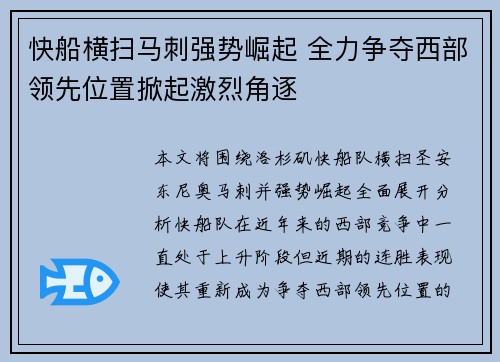 快船横扫马刺强势崛起 全力争夺西部领先位置掀起激烈角逐

本文将围绕洛杉矶快船队横扫圣安东尼奥马刺并强势崛起全面展开分析快船队在近年来的西部竞争中一直处于上升阶段但近期的连胜表现使其重新成为争夺西部领先位置的